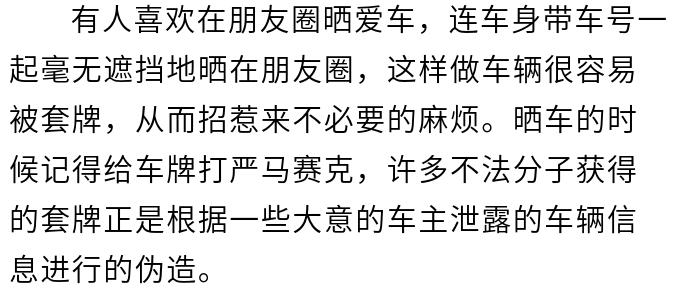 有人喜欢在朋友圈晒爱车，连车身带车号一起毫无遮挡地晒在朋友圈，这样做车辆很容易被套牌，从而招惹来不必要的麻烦。晒车的时候记得给车牌打严马赛克，许多不法分子获得的套牌正是根据一些大意的车主泄露的车辆信息进行的伪造。